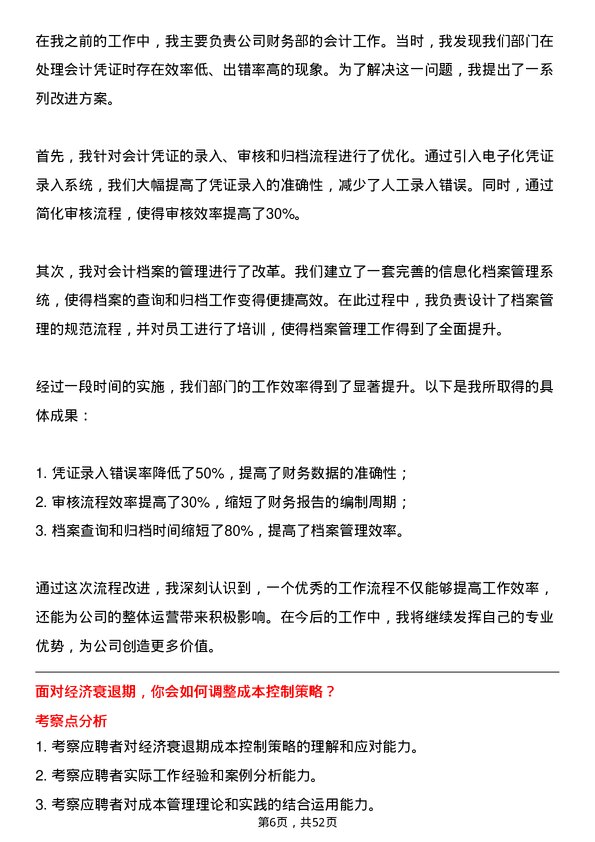 在我之前的工作中，我主要负责公司财务部的会计工作。当时，我发现我们部门在处理会计凭证时存在效率低、出错率高的现象。为了解决这一问题，我提出了一系列改进方案。

首先，我针对会计凭证的录入、审核和归档流程进行了优化。通过引入电子化凭证录入系统，我们大幅提高了凭证录入的准确性，减少了人工录入错误。同时，通过简化审核流程，使得审核效率提高了30%。

其次，我对会计档案的管理进行了改革。我们建立了一套完善的信息化档案管理系统，使得档案的查询和归档工作变得便捷高效。在此过程中，我负责设计了档案管理的规范流程，并对员工进行了培训，使得档案管理工作得到了全面提升。

经过一段时间的实施，我们部门的工作效率得到了显著提升。以下是我所取得的具体成果：

1. 凭证录入错误率降低了50%，提高了财务数据的准确性；
2. 审核流程效率提高了30%，缩短了财务报告的编制周期；
3. 档案查询和归档时间缩短了80%，提高了档案管理效率。

通过这次流程改进，我深刻认识到，一个优秀的工作流程不仅能够提高工作效率，还能为公司的整体运营带来积极影响。在今后的工作中，我将继续发挥自己的专业优势，为公司创造更多价值。

面对经济衰退期，你会如何调整成本控制策略？

考察点分析

1. 考察应聘者对经济衰退期成本控制策略的理解和应对能力。
2. 考察应聘者实际工作经验和案例分析能力。
3. 考察应聘者对成本管理理论和实践的结合运用能力。

第6页，共52页